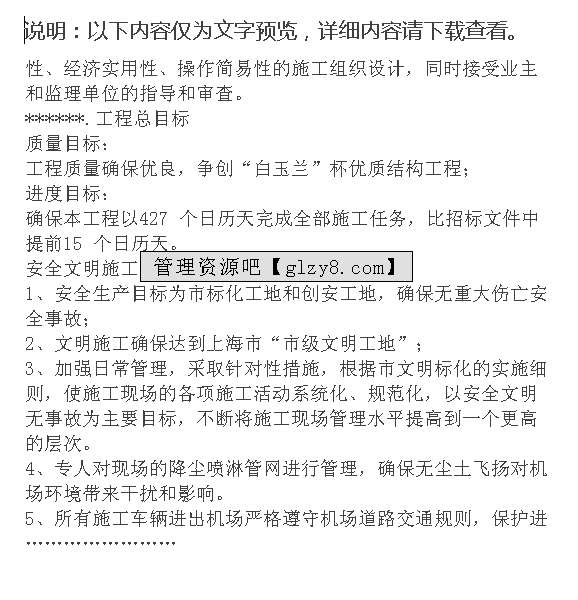 说明：以下内容仅为文字预览，详细内容请下载查看。

性、经济实用性、操作简易性的施工组织设计，同时接受业主和监理单位的指导和审查。
******.工程总目标
质量目标：
工程质量确保优良，争创“白玉兰”杯优质结构工程；
进度目标：
确保本工程以427 个日历天完成全部施工任务，比招标文件中提前15 个日历天。
安全文明施工 管理资源吧【glzy8.com】
1、安全生产目标为市标化工地和创安工地，确保无重大伤亡安全事故；
2、文明施工确保达到上海市“市级文明工地”；
3、加强日常管理，采取针对性措施，根据市文明标化的实施细则，使施工现场的各项施工活动系统化、规范化，以安全文明无事故为主要目标，不断将施工现场管理水平提高到一个更高的层次。
4、专人对现场的降尘喷淋管网进行管理，确保无尘土飞扬对机场环境带来干扰和影响。
5、所有施工车辆进出机场严格遵守机场道路交通规则，保护进
……………………